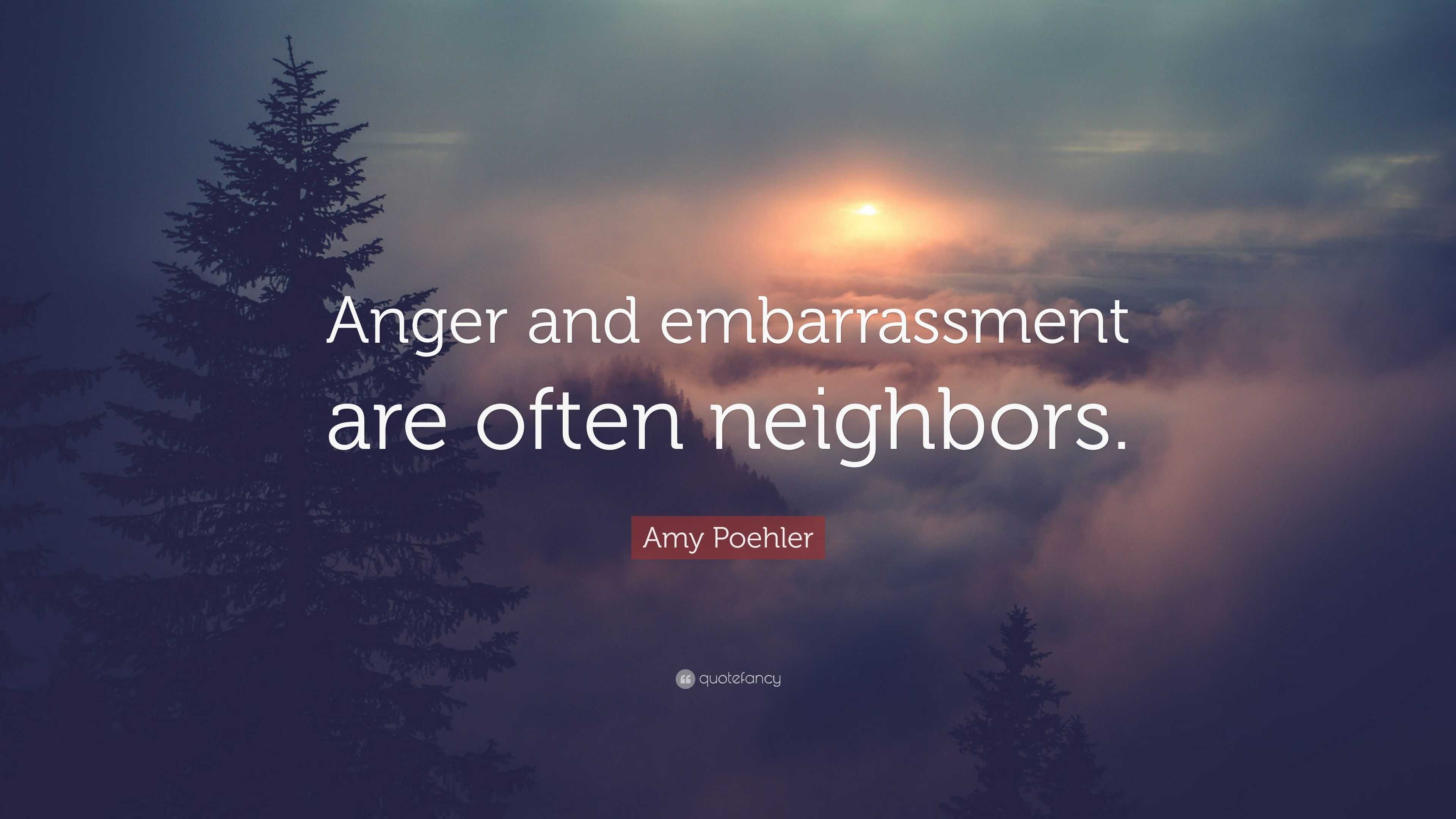 Anger and embarrassment are often neighbors.

Amy Poehler

quotefancy